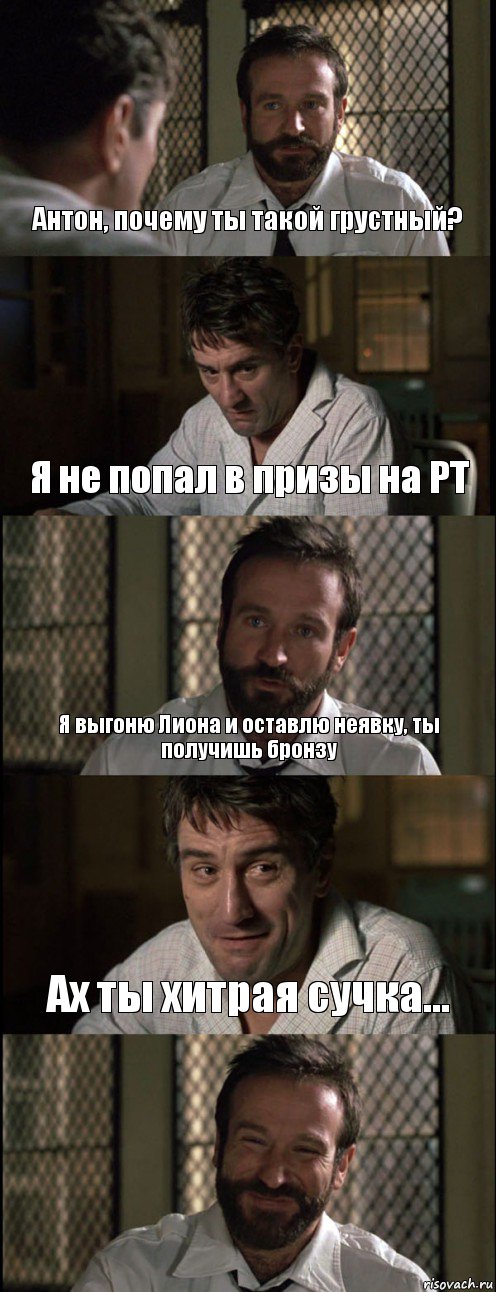 Антон, почему ты такой грустный?

Я не попал в призы на РТ

Я выгоню Лиона и оставлю неявку, ты получишь бронзу

Ах ты хитрая сучка...

risovach.ru